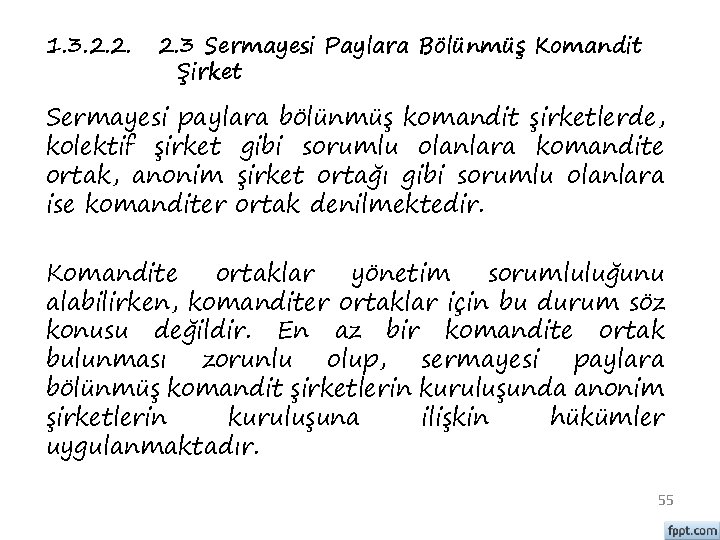 1.3.2.2. 2.3 Sermayesi Paylara Bölünmüş Komandit Şirket

Sermayesi paylara bölünmüş komandit şirketlerde, kolektif şirket gibi sorumlu olanlara komandite ortak, anonim şirket ortağı gibi sorumlu olanlara ise komanditer ortak denilmektedir.

Komandite ortaklar yönetim sorumluluğunu alabilirken, komanditer ortaklar için bu durum söz konusu değildir. En az bir komandite ortak bulunması zorunlu olup, sermayesi paylara bölünmüş komandit şirketlerin kuruluşunda anonim şirketlerin kuruluşuna ilişkin hükümler uygulanmaktadır.

55

fppt.com